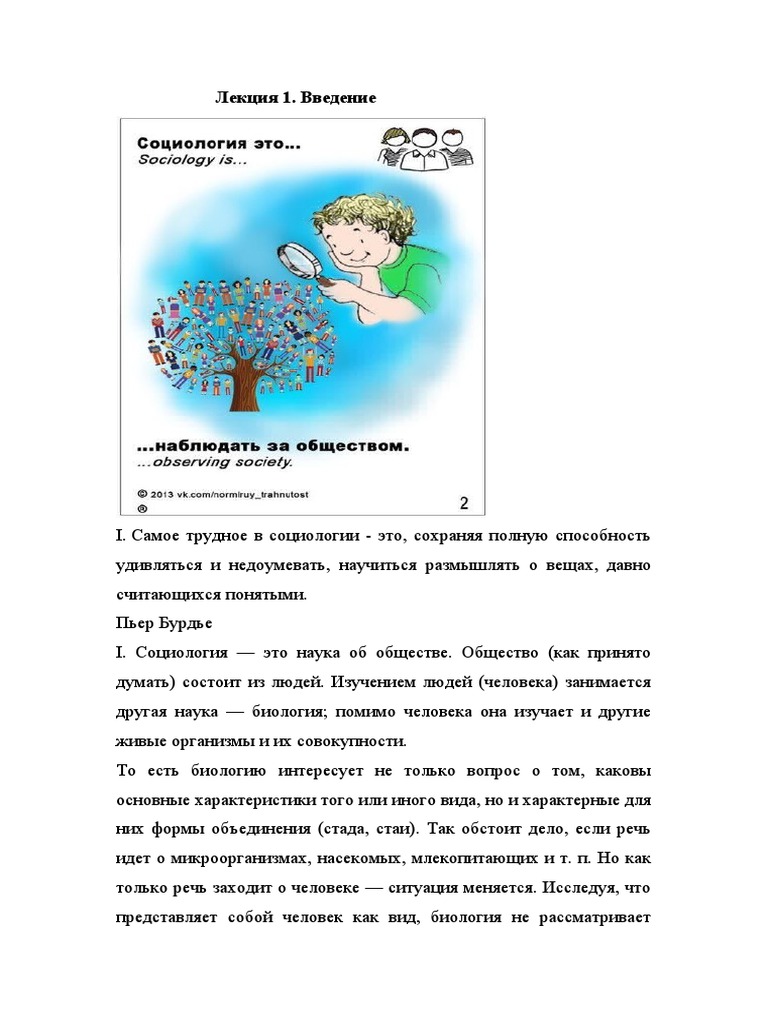 Лекция 1. Введение

Социология это...
Sociology is...

...наблюдать за обществом.
...observing society.

© 2013 vk.com/normiruy_trahnutost
®

2

I. Самое трудное в социологии - это, сохраняя полную способность удивляться и недоумевать, научиться размышлять о вещах, давно считающихся понятыми.

Пьер Бурдье

I. Социология — это наука об обществе. Общество (как принято думать) состоит из людей. Изучением людей (человека) занимается другая наука — биология; помимо человека она изучает и другие живые организмы и их совокупности.

То есть биологию интересует не только вопрос о том, каковы основные характеристики того или иного вида, но и характерные для них формы объединения (стада, стаи). Так обстоит дело, если речь идет о микроорганизмах, насекомых, млекопитающих и т. п. Но как только речь заходит о человеке — ситуация меняется. Исследуя, что представляет собой человек как вид, биология не рассматривает